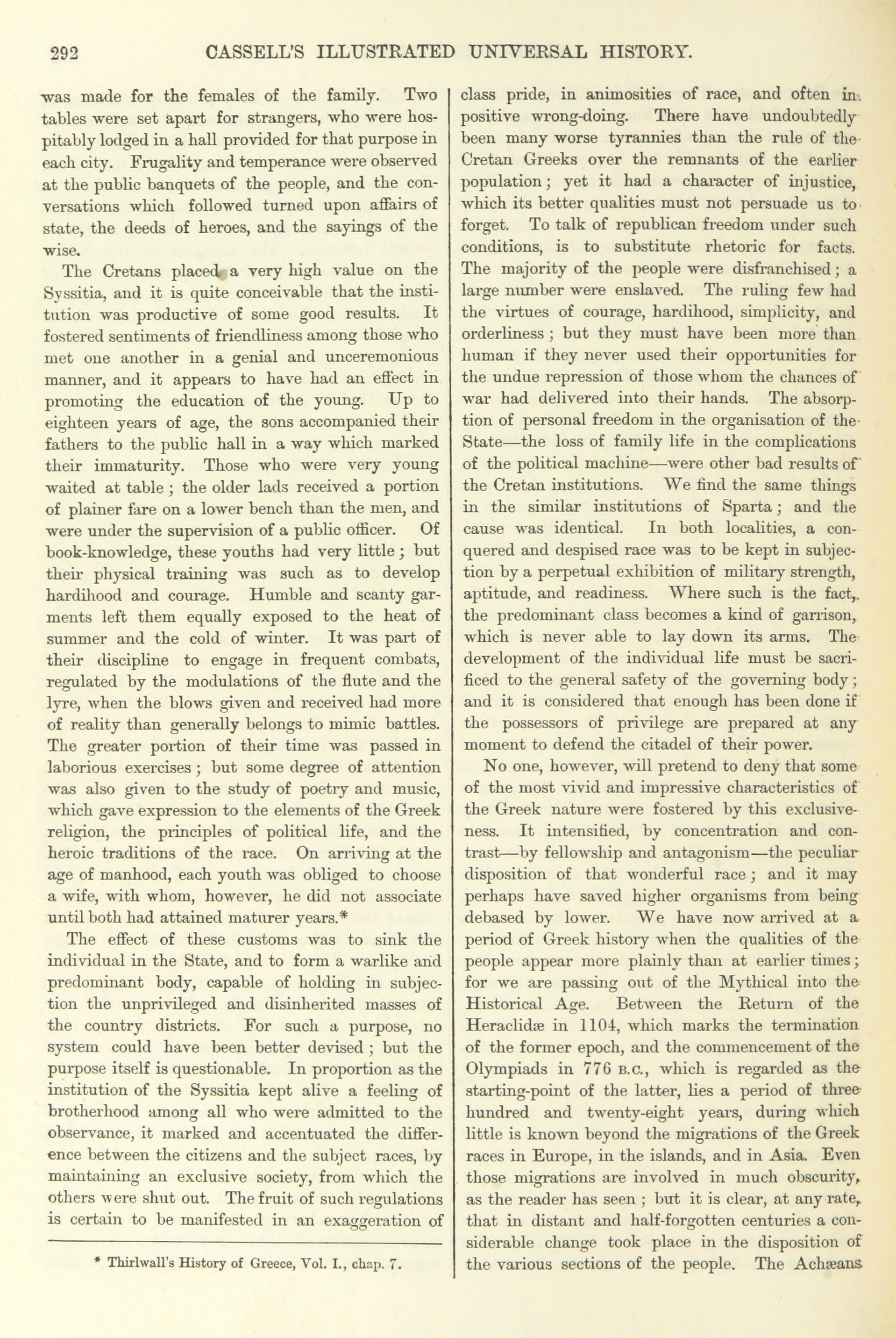 292 CASSELL'S ILLUSTRATED UNIVERSAL HISTORY.

was made for the females of the family. Two tables were set apart for strangers, who were hospitably lodged in a hall provided for that purpose in each city. Frugality and temperance were observed at the public banquets of the people, and the conversations which followed turned upon affairs of state, the deeds of heroes, and the sayings of the wise.

The Cretans placed a very high value on the Syssitia, and it is quite conceivable that the institution was productive of some good results. It fostered sentiments of friendliness among those who met one another in a genial and unceremonious manner, and it appears to have had an effect in promoting the education of the young. Up to eighteen years of age, the sons accompanied their fathers to the public hall in a way which marked their immaturity. Those who were very young waited at table; the older lads received a portion of plainer fare on a lower bench than the men, and were under the supervision of a public officer. Of book-knowledge, these youths had very little; but their physical training was such as to develop hardihood and courage. Humble and scanty garments left them equally exposed to the heat of summer and the cold of winter. It was part of their discipline to engage in frequent combats, regulated by the modulations of the flute and the lyre, when the blows given and received had more of reality than generally belongs to mimic battles. The greater portion of their time was passed in laborious exercises; but some degree of attention was also given to the study of poetry and music, which gave expression to the elements of the Greek religion, the principles of political life, and the heroic traditions of the race. On arriving at the age of manhood, each youth was obliged to choose a wife, with whom, however, he did not associate until both had attained maturer years.*

The effect of these customs was to sink the individual in the State, and to form a warlike and predominant body, capable of holding in subjection the unprivileged and disinherited masses of the country districts. For such a purpose, no system could have been better devised; but the purpose itself is questionable. In proportion as the institution of the Syssitia kept alive a feeling of brotherhood among all who were admitted to the observance, it marked and accentuated the difference between the citizens and the subject races, by maintaining an exclusive society, from which the others were shut out. The fruit of such regulations is certain to be manifested in an exaggeration of

* Thirlwall's History of Greece, Vol. I., chap. 7.

class pride, in animosities of race, and often in positive wrong-doing. There have undoubtedly been many worse tyrannies than the rule of the Cretan Greeks over the remnants of the earlier population; yet it had a character of injustice, which its better qualities must not persuade us to forget. To talk of republican freedom under such conditions, is to substitute rhetoric for facts. The majority of the people were disfranchised; a large number were enslaved. The ruling few had the virtues of courage, hardihood, simplicity, and orderliness; but they must have been more than human if they never used their opportunities for the undue repression of those whom the chances of war had delivered into their hands. The absorption of personal freedom in the organisation of the State—the loss of family life in the complications of the political machine—were other bad results of the Cretan institutions. We find the same things in the similar institutions of Sparta; and the cause was identical. In both localities, a conquered and despised race was to be kept in subjection by a perpetual exhibition of military strength, aptitude, and readiness. Where such is the fact, the predominant class becomes a kind of garrison, which is never able to lay down its arms. The development of the individual life must be sacrificed to the general safety of the governing body; and it is considered that enough has been done if the possessors of privilege are prepared at any moment to defend the citadel of their power.

No one, however, will pretend to deny that some of the most vivid and impressive characteristics of the Greek nature were fostered by this exclusiveness. It intensified, by concentration and contrast—by fellowship and antagonism—the peculiar disposition of that wonderful race; and it may perhaps have saved higher organisms from being debased by lower. We have now arrived at a period of Greek history when the qualities of the people appear more plainly than at earlier times; for we are passing out of the Mythical into the Historical Age. Between the Return of the Heraclidæ in 1104, which marks the termination of the former epoch, and the commencement of the Olympiads in 776 B.C., which is regarded as the starting-point of the latter, lies a period of three hundred and twenty-eight years, during which little is known beyond the migrations of the Greek races in Europe, in the islands, and in Asia. Even those migrations are involved in much obscurity, as the reader has seen; but it is clear, at any rate, that in distant and half-forgotten centuries a considerable change took place in the disposition of the various sections of the people. The Achæans